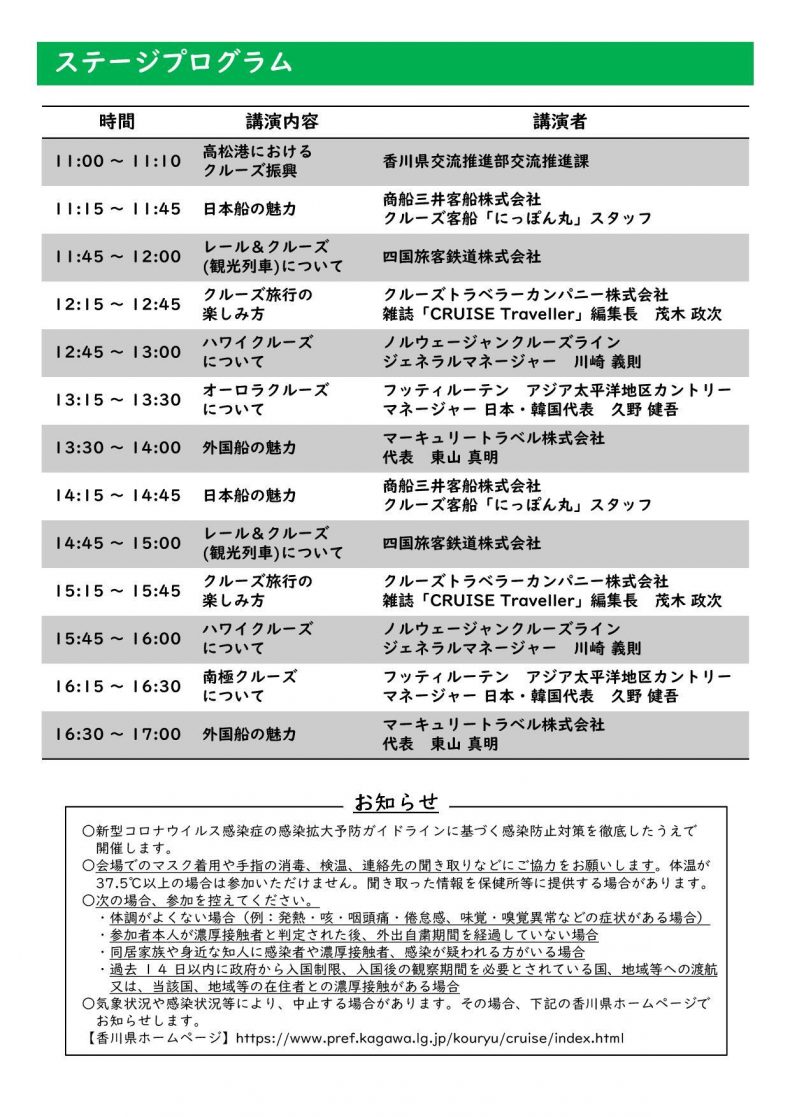 ステージプログラム

| 時間 | 講演内容 | 講演者 |
|---|---|---|
| 11:00 ~ 11:10 | 高松港における クルーズ振興 | 香川県交流推進部交流推進課 |
| 11:15 ~ 11:45 | 日本船の魅力 | 商船三井客船株式会社 クルーズ客船「にっぽん丸」スタッフ |
| 11:45 ~ 12:00 | レール&クルーズ (観光列車)について | 四国旅客鉄道株式会社 |
| 12:15 ~ 12:45 | クルーズ旅行の 楽しみ方 | クルーズトラベラーカンパニー株式会社 雑誌「CRUISE Traveller」編集長　茂木 政次 |
| 12:45 ~ 13:00 | ハワイクルーズ について | ノルウェージャンクルーズライン ジェネラルマネージャー　川崎 義則 |
| 13:15 ~ 13:30 | オーロラクルーズ について | フッティルーテン　アジア太平洋地区カントリー マネージャー 日本・韓国代表　久野 健吾 |
| 13:30 ~ 14:00 | 外国船の魅力 | マーキュリートラベル株式会社 代表　東山 真明 |
| 14:15 ~ 14:45 | 日本船の魅力 | 商船三井客船株式会社 クルーズ客船「にっぽん丸」スタッフ |
| 14:45 ~ 15:00 | レール&クルーズ (観光列車)について | 四国旅客鉄道株式会社 |
| 15:15 ~ 15:45 | クルーズ旅行の 楽しみ方 | クルーズトラベラーカンパニー株式会社 雑誌「CRUISE Traveller」編集長　茂木 政次 |
| 15:45 ~ 16:00 | ハワイクルーズ について | ノルウェージャンクルーズライン ジェネラルマネージャー　川崎 義則 |
| 16:15 ~ 16:30 | 南極クルーズ について | フッティルーテン　アジア太平洋地区カントリー マネージャー 日本・韓国代表　久野 健吾 |
| 16:30 ~ 17:00 | 外国船の魅力 | マーキュリートラベル株式会社 代表　東山 真明 |

お知らせ

○新型コロナウイルス感染症の感染拡大予防ガイドラインに基づく感染防止対策を徹底したうえで開催します。
○会場でのマスク着用や手指の消毒、検温、連絡先の聞き取りなどにご協力をお願いします。体温が37.5℃以上の場合は参加いただけません。聞き取った情報を保健所等に提供する場合があります。
○次の場合、参加を控えてください。
・体調がよくない場合（例：発熱・咳・咽頭痛・倦怠感、味覚・嗅覚異常などの症状がある場合）
・参加者本人が濃厚接触者と判定された後、外出自粛期間を経過していない場合
・同居家族や身近な知人に感染者や濃厚接触者、感染が疑われる方がいる場合
・過去１４日以内に政府から入国制限、入国後の観察期間を必要とされている国、地域等への渡航又は、当該国、地域等の在住者との濃厚接触がある場合
○気象状況や感染状況等により、中止する場合があります。その場合、下記の香川県ホームページでお知らせします。
【香川県ホームページ】https://www.pref.kagawa.lg.jp/kouryu/cruise/index.html